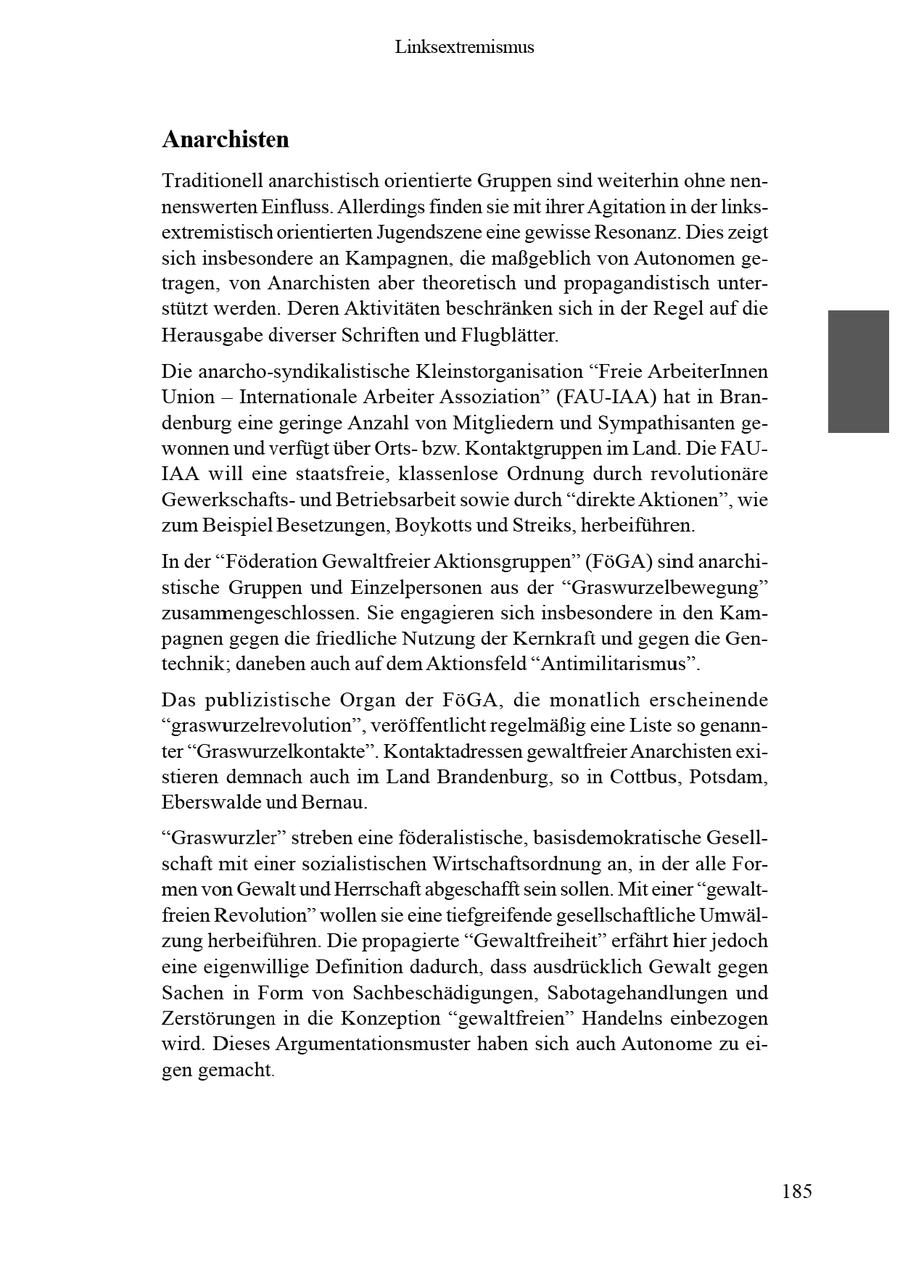 Linksextremismus

Anarchisten

Traditionell anarchistisch orientierte Gruppen sind weiterhin ohne nennenswerten Einfluss. Allerdings finden sie mit ihrer Agitation in der linksextremistisch orientierten Jugendszene eine gewisse Resonanz. Dies zeigt sich insbesondere an Kampagnen, die maßgeblich von Autonomen getragen, von Anarchisten aber theoretisch und propagandistisch unterstützt werden. Deren Aktivitäten beschränken sich in der Regel auf die Herausgabe diverser Schriften und Flugblätter.

Die anarcho-syndikalistische Kleinstorganisation “Freie ArbeiterInnen Union – Internationale Arbeiter Assoziation” (FAU-IAA) hat in Brandenburg eine geringe Anzahl von Mitgliedern und Sympathisanten gewonnen und verfügt über Orts- bzw. Kontaktgruppen im Land. Die FAU-IAA will eine staatsfreie, klassenlose Ordnung durch revolutionäre Gewerkschafts- und Betriebsarbeit sowie durch “direkte Aktionen”, wie zum Beispiel Besetzungen, Boykotts und Streiks, herbeiführen.

In der “Föderation Gewaltfreier Aktionsgruppen” (FöGA) sind anarchistische Gruppen und Einzelpersonen aus der “Graswurzelbewegung” zusammengeschlossen. Sie engagieren sich insbesondere in den Kampagnen gegen die friedliche Nutzung der Kernkraft und gegen die Gentechnik; daneben auch auf dem Aktionsfeld “Antimilitarismus”.

Das publizistische Organ der FöGA, die monatlich erscheinende “graswurzelrevolution”, veröffentlicht regelmäßig eine Liste so genannter “Graswurzelkontakte”. Kontaktadressen gewaltfreier Anarchisten existieren demnach auch im Land Brandenburg, so in Cottbus, Potsdam, Eberswalde und Bernau.

“Graswurzler” streben eine föderalistische, basisdemokratische Gesellschaft mit einer sozialistischen Wirtschaftsordnung an, in der alle Formen von Gewalt und Herrschaft abgeschafft sein sollen. Mit einer “gewaltfreien Revolution” wollen sie eine tiefgreifende gesellschaftliche Umwälzung herbeiführen. Die propagierte “Gewaltfreiheit” erfährt hier jedoch eine eigenwillige Definition dadurch, dass ausdrücklich Gewalt gegen Sachen in Form von Sachbeschädigungen, Sabotagehandlungen und Zerstörungen in die Konzeption “gewaltfreien” Handelns einbezogen wird. Dieses Argumentationsmuster haben sich auch Autonome zu eigen gemacht.

185